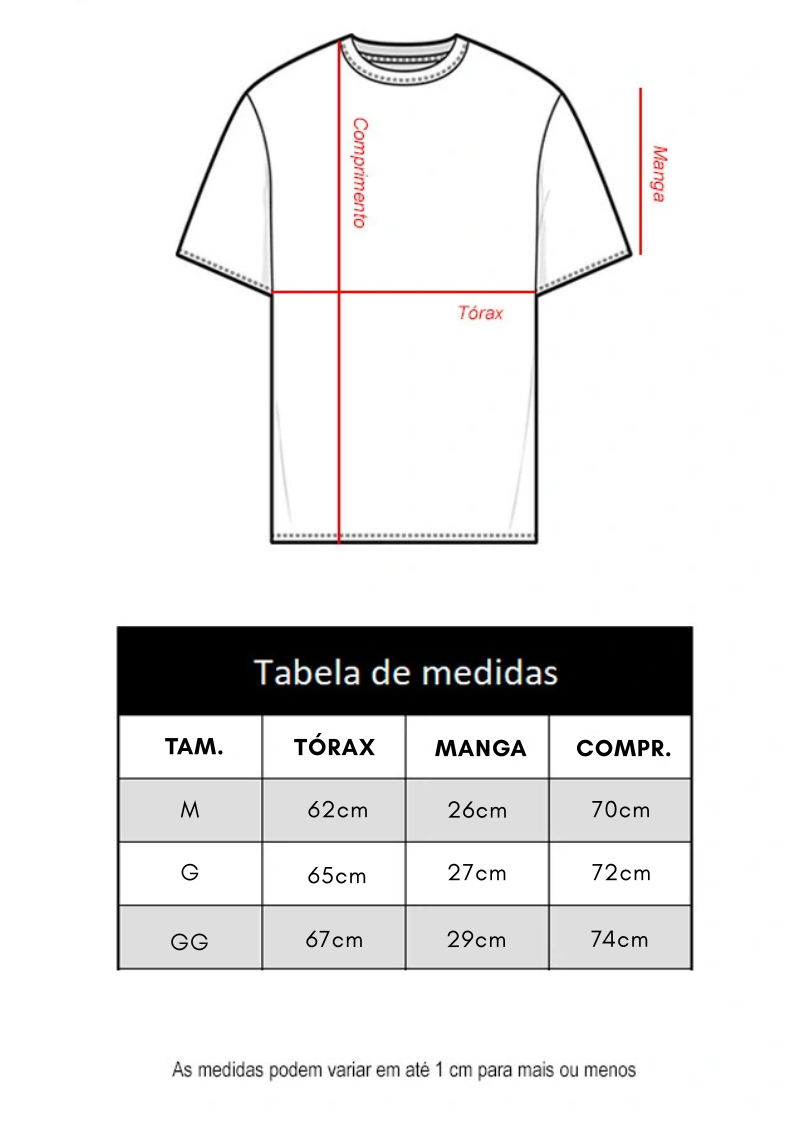 Comprimento

Manga

Tórax

Tabela de medidas

| TAM. | TÓRAX | MANGA | COMPR. |
|---|---|---|---|
| M | 62cm | 26cm | 70cm |
| G | 65cm | 27cm | 72cm |
| GG | 67cm | 29cm | 74cm |

As medidas podem variar em até 1 cm para mais ou menos